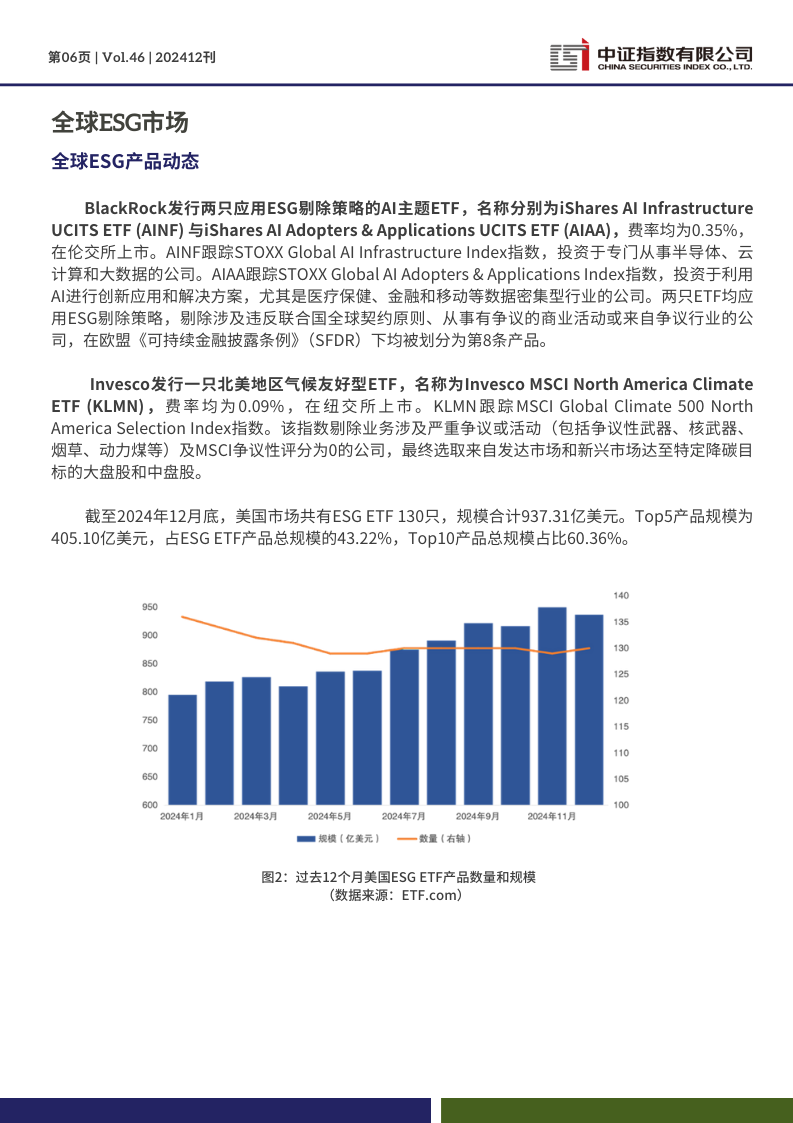 第06页 | Vol.46 | 202412刊

中证指数有限公司
CHINA SECURITIES INDEX CO., LTD.

全球ESG市场

全球ESG产品动态

BlackRock发行两只应用ESG剔除策略的AI主题ETF，名称分别为iShares AI Infrastructure UCITS ETF (AINF) 与iShares AI Adopters & Applications UCITS ETF (AIAA)，费率均为0.35%，在伦交所上市。AINF跟踪STOXX Global AI Infrastructure Index指数，投资于专门从事半导体、云计算和大数据的公司。AIAA跟踪STOXX Global AI Adopters & Applications Index指数，投资于利用AI进行创新应用和解决方案，尤其是医疗保健、金融和移动等数据密集型行业的公司。两只ETF均应用ESG剔除策略，剔除涉及违反联合国全球契约原则、从事有争议的商业活动或来自争议行业的公司，在欧盟《可持续金融披露条例》（SFDR）下均被划分为第8条产品。

Invesco发行一只北美地区气候友好型ETF，名称为Invesco MSCI North America Climate ETF (KLMN)，费率均为0.09%，在纽交所上市。KLMN跟踪MSCI Global Climate 500 North America Selection Index指数。该指数剔除业务涉及严重争议或活动（包括争议性武器、核武器、烟草、动力煤等）及MSCI争议性评分为0的公司，最终选取来自发达市场和新兴市场达至特定降碳目标的大盘股和中盘股。

截至2024年12月底，美国市场共有ESG ETF 130只，规模合计937.31亿美元。Top5产品规模为405.10亿美元，占ESG ETF产品总规模的43.22%，Top10产品总规模占比60.36%。

950
900
850
800
750
700
650
600
140
135
130
125
120
115
110
105
100
2024年1月
2024年3月
2024年5月
2024年7月
2024年9月
2024年11月
规模（亿美元）
数量（右轴）

图2：过去12个月美国ESG ETF产品数量和规模
（数据来源：ETF.com）